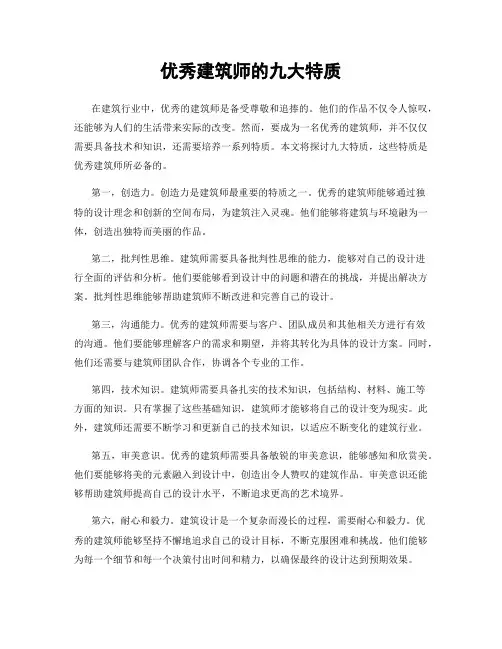 优秀建筑师的九大特质

在建筑行业中，优秀的建筑师是备受尊敬和追捧的。他们的作品不仅令人惊叹，还能够为人们的生活带来实际的改变。然而，要成为一名优秀的建筑师，并不仅仅需要具备技术和知识，还需要培养一系列特质。本文将探讨九大特质，这些特质是优秀建筑师所必备的。

第一，创造力。创造力是建筑师最重要的特质之一。优秀的建筑师能够通过独特的设计理念和创新的空间布局，为建筑注入灵魂。他们能够将建筑与环境融为一体，创造出独特而美丽的作品。

第二，批判性思维。建筑师需要具备批判性思维的能力，能够对自己的设计进行全面的评估和分析。他们要能够看到设计中的问题和潜在的挑战，并提出解决方案。批判性思维能够帮助建筑师不断改进和完善自己的设计。

第三，沟通能力。优秀的建筑师需要与客户、团队成员和其他相关方进行有效的沟通。他们要能够理解客户的需求和期望，并将其转化为具体的设计方案。同时，他们还需要与建筑师团队合作，协调各个专业的工作。

第四，技术知识。建筑师需要具备扎实的技术知识，包括结构、材料、施工等方面的知识。只有掌握了这些基础知识，建筑师才能够将自己的设计变为现实。此外，建筑师还需要不断学习和更新自己的技术知识，以适应不断变化的建筑行业。

第五，审美意识。优秀的建筑师需要具备敏锐的审美意识，能够感知和欣赏美。他们要能够将美的元素融入到设计中，创造出令人赞叹的建筑作品。审美意识还能够帮助建筑师提高自己的设计水平，不断追求更高的艺术境界。

第六，耐心和毅力。建筑设计是一个复杂而漫长的过程，需要耐心和毅力。优秀的建筑师能够坚持不懈地追求自己的设计目标，不断克服困难和挑战。他们能够为每一个细节和每一个决策付出时间和精力，以确保最终的设计达到预期效果。